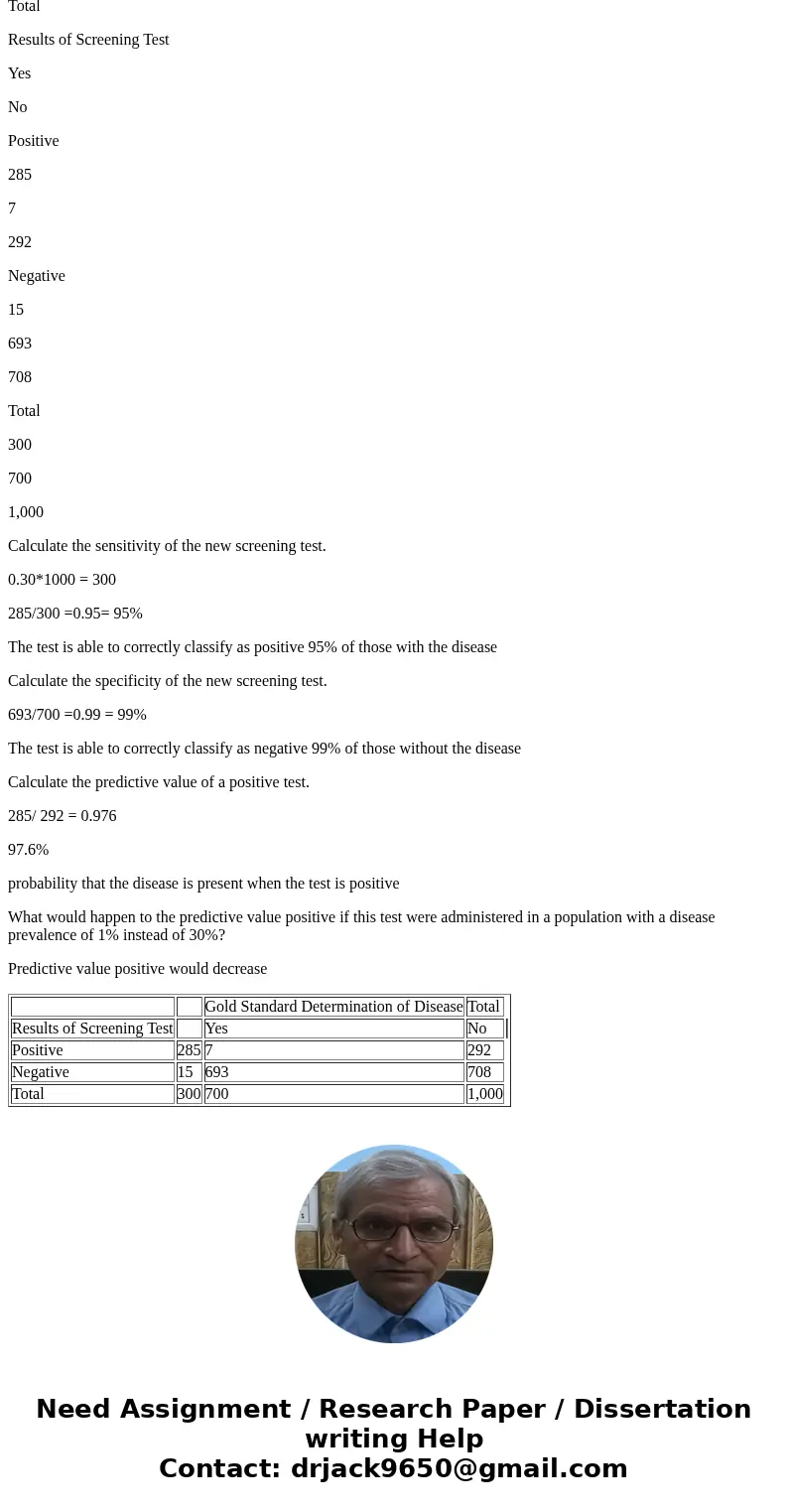 Total

Results of Screening Test

Yes

No

Positive

285

7

292

Negative

15

693

708

Total

300

700

1,000

Calculate the sensitivity of the new screening test.

0.30*1000 = 300

285/300 =0.95= 95%

The test is able to correctly classify as positive 95% of those with the disease

Calculate the specificity of the new screening test.

693/700 =0.99 = 99%

The test is able to correctly classify as negative 99% of those without the disease

Calculate the predictive value of a positive test.

285/ 292 = 0.976

97.6%

probability that the disease is present when the test is positive

What would happen to the predictive value positive if this test were administered in a population with a disease prevalence of 1% instead of 30%?

Predictive value positive would decrease

| | | Gold Standard Determination of Disease | Total |
|---|---|---|---|
| Results of Screening Test | | Yes | No |
| Positive | 285 | 7 | 292 |
| Negative | 15 | 693 | 708 |
| Total | 300 | 700 | 1,000 |

Need Assignment / Research Paper / Dissertation writing Help
Contact: drjack9650@gmail.com